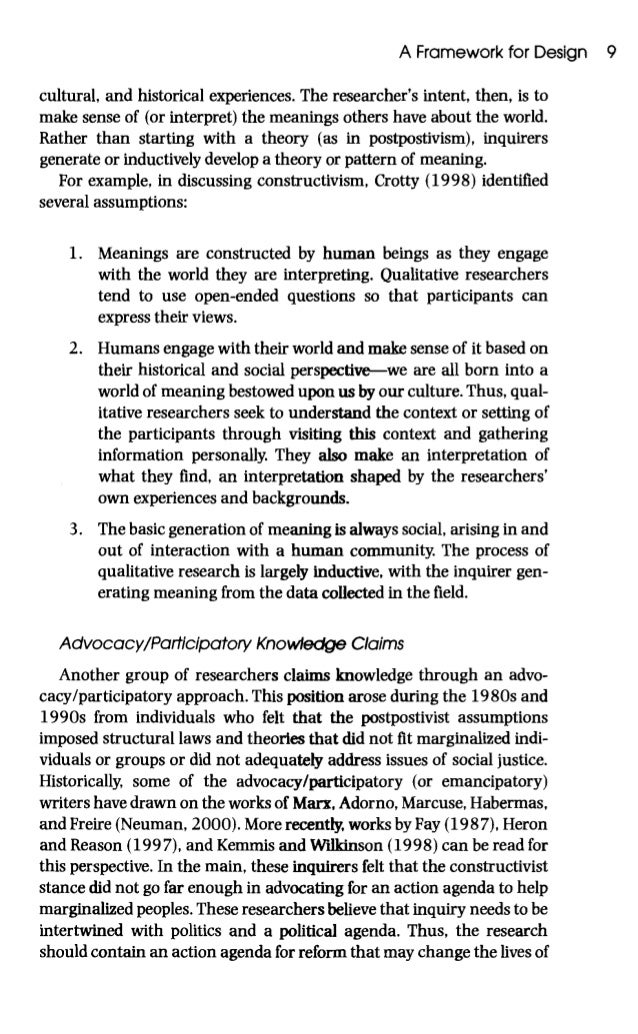 A Framework for Design 9

cultural, and historical experiences. The researcher's intent, then, is to make sense of (or interpret) the meanings others have about the world. Rather than starting with a theory (as in postpostivism), inquirers generate or inductively develop a theory or pattern of meaning.

For example, in discussing constructivism, Crotty (1998) identified several assumptions:

1. Meanings are constructed by human beings as they engage with the world they are interpreting. Qualitative researchers tend to use open-ended questions so that participants can express their views.

2. Humans engage with their world and make sense of it based on their historical and social perspective—we are all born into a world of meaning bestowed upon us by our culture. Thus, qualitative researchers seek to understand the context or setting of the participants through visiting this context and gathering information personally. They also make an interpretation of what they find, an interpretation shaped by the researchers' own experiences and backgrounds.

3. The basic generation of meaning is always social, arising in and out of interaction with a human community. The process of qualitative research is largely inductive, with the inquirer generating meaning from the data collected in the field.

Advocacy/Participatory Knowledge Claims

Another group of researchers claims knowledge through an advocacy/participatory approach. This position arose during the 1980s and 1990s from individuals who felt that the postpostivist assumptions imposed structural laws and theories that did not fit marginalized individuals or groups or did not adequately address issues of social justice. Historically, some of the advocacy/participatory (or emancipatory) writers have drawn on the works of Marx, Adorno, Marcuse, Habermas, and Freire (Neuman, 2000). More recently, works by Fay (1987), Heron and Reason (1997), and Kemmis and Wilkinson (1998) can be read for this perspective. In the main, these inquirers felt that the constructivist stance did not go far enough in advocating for an action agenda to help marginalized peoples. These researchers believe that inquiry needs to be intertwined with politics and a political agenda. Thus, the research should contain an action agenda for reform that may change the lives of